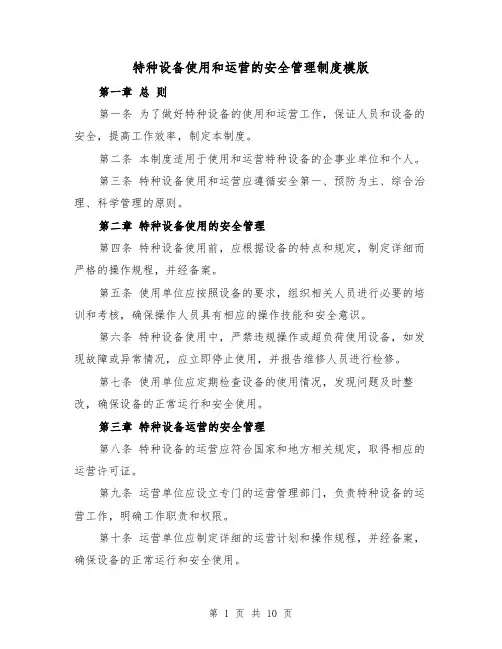 特种设备使用和运营的安全管理制度模版

第一章 总 则

第一条 为了做好特种设备的使用和运营工作，保证人员和设备的安全，提高工作效率，制定本制度。

第二条 本制度适用于使用和运营特种设备的企事业单位和个人。

第三条 特种设备使用和运营应遵循安全第一、预防为主、综合治理、科学管理的原则。

第二章 特种设备使用的安全管理

第四条 特种设备使用前，应根据设备的特点和规定，制定详细而严格的操作规程，并经备案。

第五条 使用单位应按照设备的要求，组织相关人员进行必要的培训和考核，确保操作人员具有相应的操作技能和安全意识。

第六条 特种设备使用中，严禁违规操作或超负荷使用设备，如发现故障或异常情况，应立即停止使用，并报告维修人员进行检修。

第七条 使用单位应定期检查设备的使用情况，发现问题及时整改，确保设备的正常运行和安全使用。

第三章 特种设备运营的安全管理

第八条 特种设备的运营应符合国家和地方相关规定，取得相应的运营许可证。

第九条 运营单位应设立专门的运营管理部门，负责特种设备的运营工作，明确工作职责和权限。

第十条 运营单位应制定详细的运营计划和操作规程，并经备案，确保设备的正常运行和安全使用。

第 1 页 共 10 页